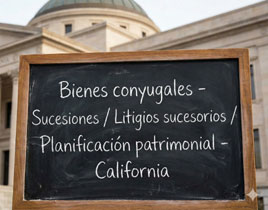 Bienes conyugales - Sucesiones / Litigios sucesorios / Planificación patrimonial - California